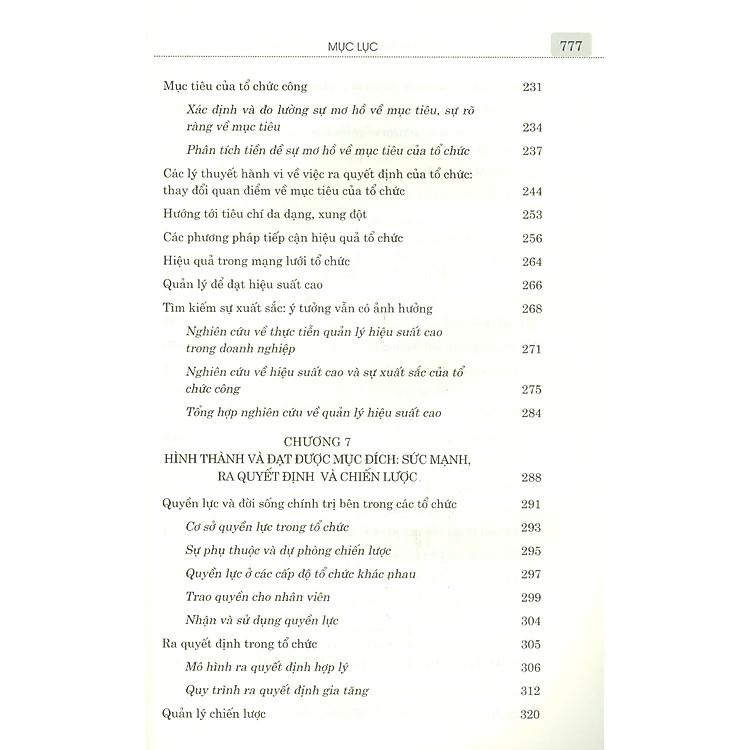 MỤC LỤC 777

Mục tiêu của tổ chức công 231

Xác định và đo lường sự mơ hồ về mục tiêu, sự rõ ràng về mục tiêu 234

Phân tích tiền đề sự mơ hồ về mục tiêu của tổ chức 237

Các lý thuyết hành vi về việc ra quyết định của tổ chức: thay đổi quan điểm về mục tiêu của tổ chức 244

Hướng tới tiêu chí đa dạng, xung đột 253

Các phương pháp tiếp cận hiệu quả tổ chức 256

Hiệu quả trong mạng lưới tổ chức 264

Quản lý để đạt hiệu suất cao 266

Tìm kiếm sự xuất sắc: ý tưởng vẫn có ảnh hưởng 268

Nghiên cứu về thực tiễn quản lý hiệu suất cao trong doanh nghiệp 271

Nghiên cứu về hiệu suất cao và sự xuất sắc của tổ chức công 275

Tổng hợp nghiên cứu về quản lý hiệu suất cao 284

CHƯƠNG 7
HÌNH THÀNH VÀ ĐẠT ĐƯỢC MỤC ĐÍCH: SỨC MẠNH, RA QUYẾT ĐỊNH VÀ CHIẾN LƯỢC 288

Quyền lực và đời sống chính trị bên trong các tổ chức 291

Cơ sở quyền lực trong tổ chức 293

Sự phụ thuộc và dự phòng chiến lược 295

Quyền lực ở các cấp độ tổ chức khác nhau 297

Trao quyền cho nhân viên 299

Nhận và sử dụng quyền lực 304

Ra quyết định trong tổ chức 305

Mô hình ra quyết định hợp lý 306

Quy trình ra quyết định gia tăng 312

Quản lý chiến lược 320